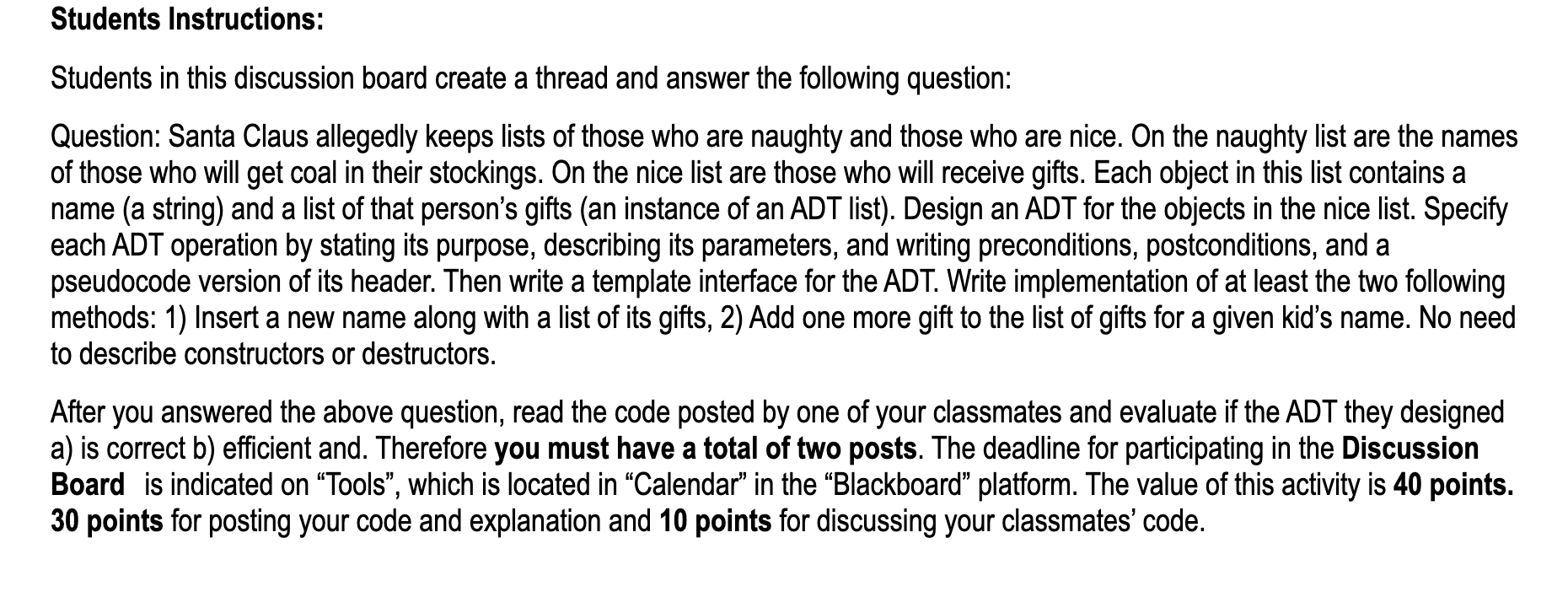 Students Instructions:

Students in this discussion board create a thread and answer the following question:

Question: Santa Claus allegedly keeps lists of those who are naughty and those who are nice. On the naughty list are the names of those who will get coal in their stockings. On the nice list are those who will receive gifts. Each object in this list contains a name (a string) and a list of that person's gifts (an instance of an ADT list). Design an ADT for the objects in the nice list. Specify each ADT operation by stating its purpose, describing its parameters, and writing preconditions, postconditions, and a pseudocode version of its header. Then write a template interface for the ADT. Write implementation of at least the two following methods: 1) Insert a new name along with a list of its gifts, 2) Add one more gift to the list of gifts for a given kid's name. No need to describe constructors or destructors.

After you answered the above question, read the code posted by one of your classmates and evaluate if the ADT they designed a) is correct b) efficient and. Therefore you must have a total of two posts. The deadline for participating in the Discussion Board is indicated on "Tools", which is located in "Calendar" in the "Blackboard" platform. The value of this activity is 40 points. 30 points for posting your code and explanation and 10 points for discussing your classmates' code.